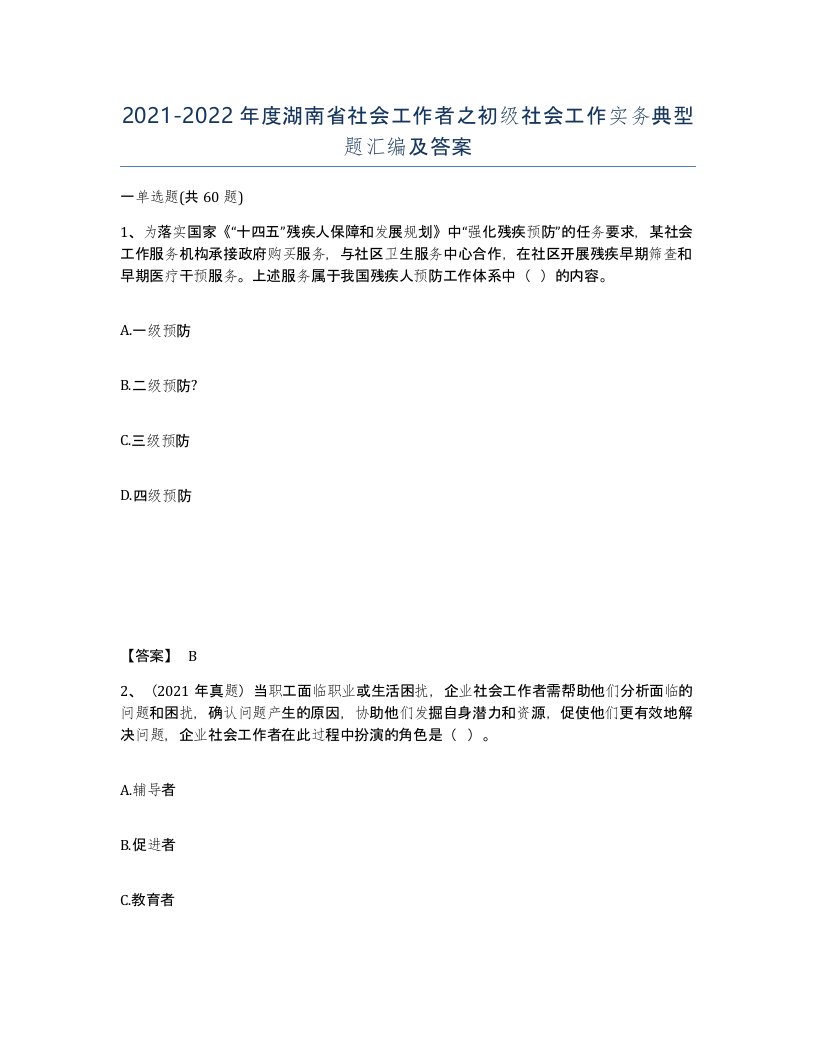 2021-2022年度湖南省社会工作者之初级社会工作实务典型题汇编及答案

一单选题(共60题)

1、为落实国家《“十四五”残疾人保障和发展规划》中“强化残疾预防”的任务要求，某社会工作服务机构承接政府购买服务，与社区卫生服务中心合作，在社区开展残疾早期筛查和早期医疗干预服务。上述服务属于我国残疾人预防工作体系中（ ）的内容。

A.一级预防

B.二级预防?

C.三级预防

D.四级预防

【答案】 B

2、（2021年真题）当职工面临职业或生活困扰，企业社会工作者需帮助他们分析面临的问题和困扰，确认问题产生的原因，协助他们发掘自身潜力和资源，促使他们更有效地解决问题，企业社会工作者在此过程中扮演的角色是（ ）。

A.辅导者

B.促进者

C.教育者